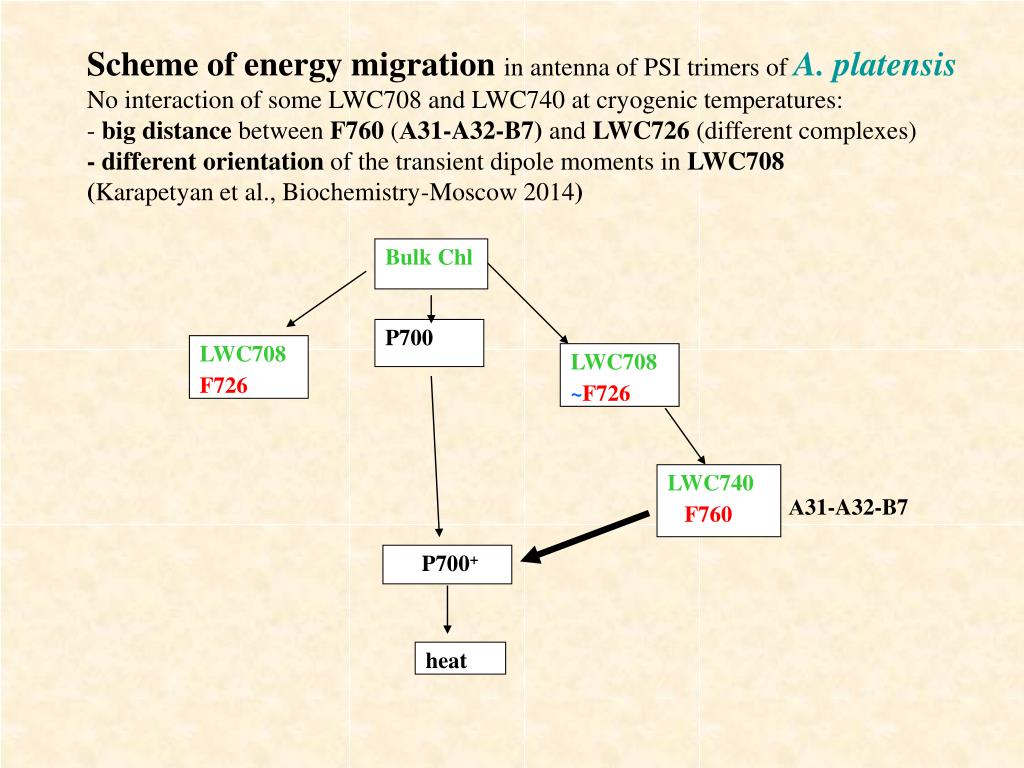 Scheme of energy migration in antenna of PSI trimers of A. platensis
No interaction of some LWC708 and LWC740 at cryogenic temperatures:
- big distance between F760 (A31-A32-B7) and LWC726 (different complexes)
- different orientation of the transient dipole moments in LWC708
(Karapetyan et al., Biochemistry-Moscow 2014)

Bulk Chl

LWC708
F726

P700

LWC708
~F726

LWC740
F760

A31-A32-B7

P700$^+$

heat